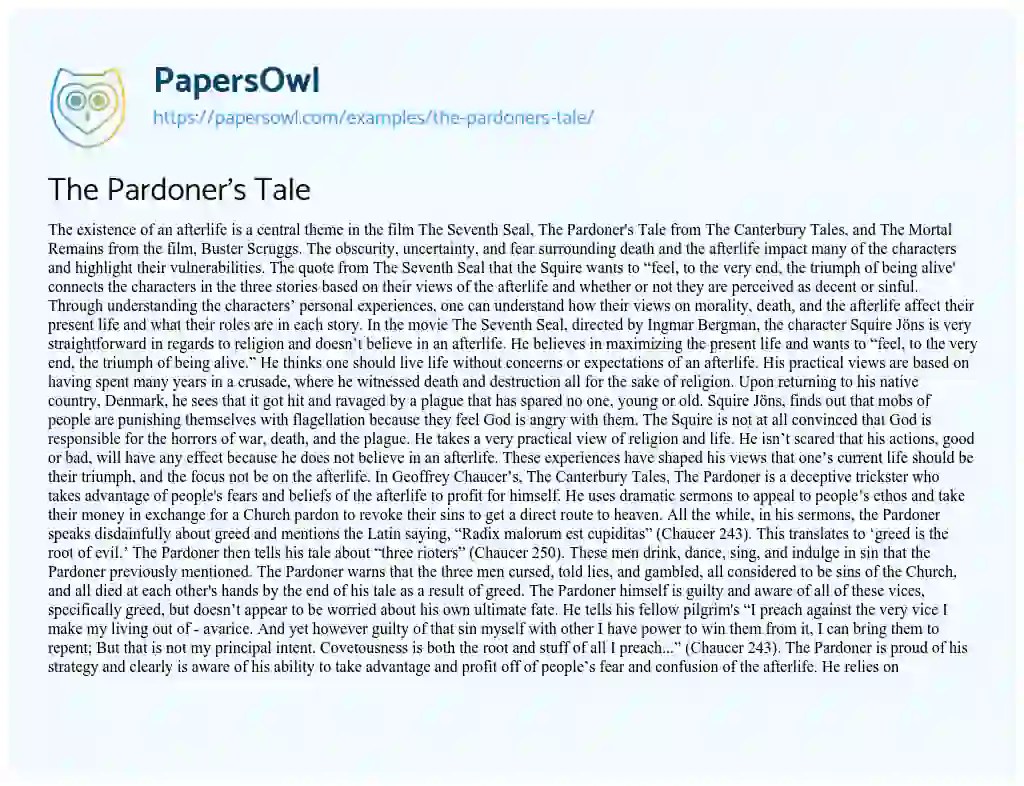 PapersOwl
https://papersowl.com/examples/the-pardoners-tale/

The Pardoner's Tale

The existence of an afterlife is a central theme in the film The Seventh Seal, The Pardoner's Tale from The Canterbury Tales, and The Mortal Remains from the film, Buster Scruggs. The obscurity, uncertainty, and fear surrounding death and the afterlife impact many of the characters and highlight their vulnerabilities. The quote from The Seventh Seal that the Squire wants to "feel, to the very end, the triumph of being alive' connects the characters in the three stories based on their views of the afterlife and whether or not they are perceived as decent or sinful. Through understanding the characters' personal experiences, one can understand how their views on morality, death, and the afterlife affect their present life and what their roles are in each story. In the movie The Seventh Seal, directed by Ingmar Bergman, the character Squire Jöns is very straightforward in regards to religion and doesn't believe in an afterlife. He believes in maximizing the present life and wants to "feel, to the very end, the triumph of being alive." He thinks one should live life without concerns or expectations of an afterlife. His practical views are based on having spent many years in a crusade, where he witnessed death and destruction all for the sake of religion. Upon returning to his native country, Denmark, he sees that it got hit and ravaged by a plague that has spared no one, young or old. Squire Jöns, finds out that mobs of people are punishing themselves with flagellation because they feel God is angry with them. The Squire is not at all convinced that God is responsible for the horrors of war, death, and the plague. He takes a very practical view of religion and life. He isn't scared that his actions, good or bad, will have any effect because he does not believe in an afterlife. These experiences have shaped his views that one's current life should be their triumph, and the focus not be on the afterlife. In Geoffrey Chaucer's, The Canterbury Tales, The Pardoner is a deceptive trickster who takes advantage of people's fears and beliefs of the afterlife to profit for himself. He uses dramatic sermons to appeal to people's ethos and take their money in exchange for a Church pardon to revoke their sins to get a direct route to heaven. All the while, in his sermons, the Pardoner speaks disdainfully about greed and mentions the Latin saying, "Radix malorum est cupiditas" (Chaucer 243). This translates to 'greed is the root of evil.' The Pardoner then tells his tale about "three rioters" (Chaucer 250). These men drink, dance, sing, and indulge in sin that the Pardoner previously mentioned. The Pardoner warns that the three men cursed, told lies, and gambled, all considered to be sins of the Church, and all died at each other's hands by the end of his tale as a result of greed. The Pardoner himself is guilty and aware of all of these vices, specifically greed, but doesn't appear to be worried about his own ultimate fate. He tells his fellow pilgrim's "I preach against the very vice I make my living out of - avarice. And yet however guilty of that sin myself with other I have power to win them from it, I can bring them to repent; But that is not my principal intent. Covetousness is both the root and stuff of all I preach..." (Chaucer 243). The Pardoner is proud of his strategy and clearly is aware of his ability to take advantage and profit off of people's fear and confusion of the afterlife. He relies on